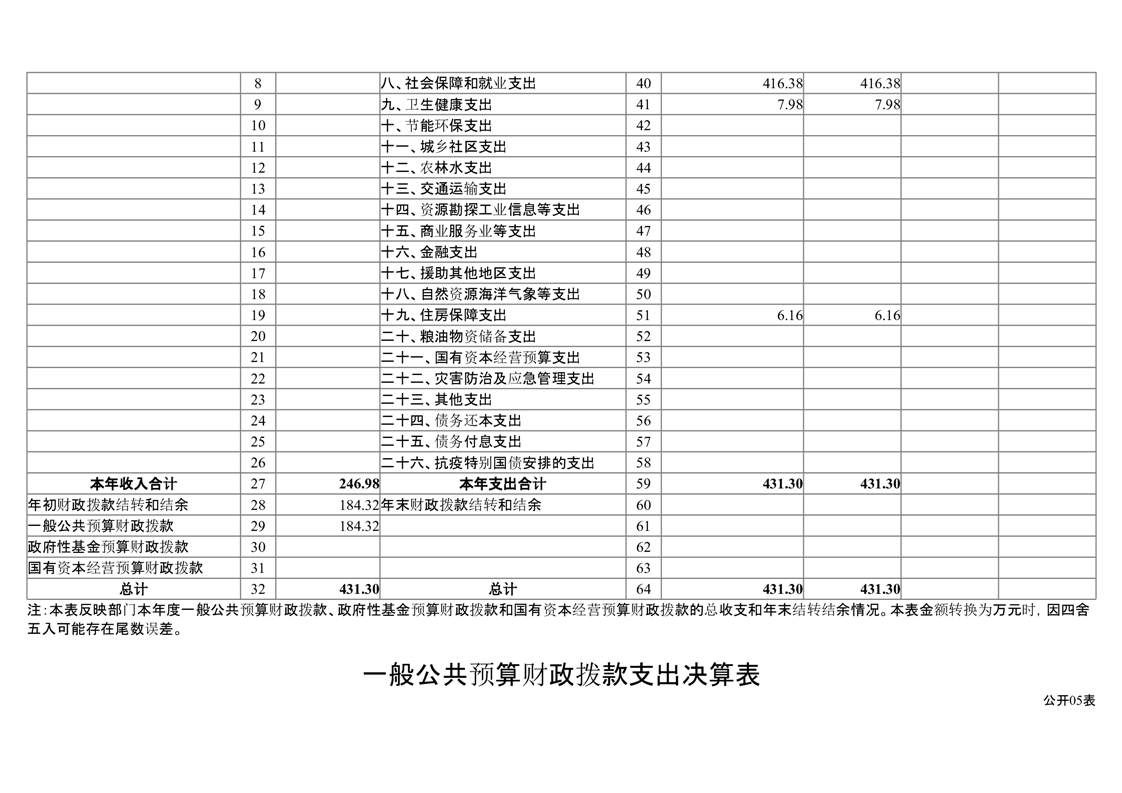 |  | 8 |  | 八、社会保障和就业支出 | 40 | 416.38 | 416.38 |  |  |
|---|---|---|---|---|---|---|---|---|
|  | 9 |  | 九、卫生健康支出 | 41 | 7.98 | 7.98 |  |  |
|  | 10 |  | 十、节能环保支出 | 42 |  |  |  |  |
|  | 11 |  | 十一、城乡社区支出 | 43 |  |  |  |  |
|  | 12 |  | 十二、农林水支出 | 44 |  |  |  |  |
|  | 13 |  | 十三、交通运输支出 | 45 |  |  |  |  |
|  | 14 |  | 十四、资源勘探工业信息等支出 | 46 |  |  |  |  |
|  | 15 |  | 十五、商业服务业等支出 | 47 |  |  |  |  |
|  | 16 |  | 十六、金融支出 | 48 |  |  |  |  |
|  | 17 |  | 十七、援助其他地区支出 | 49 |  |  |  |  |
|  | 18 |  | 十八、自然资源海洋气象等支出 | 50 |  |  |  |  |
|  | 19 |  | 十九、住房保障支出 | 51 | 6.16 | 6.16 |  |  |
|  | 20 |  | 二十、粮油物资储备支出 | 52 |  |  |  |  |
|  | 21 |  | 二十一、国有资本经营预算支出 | 53 |  |  |  |  |
|  | 22 |  | 二十二、灾害防治及应急管理支出 | 54 |  |  |  |  |
|  | 23 |  | 二十三、其他支出 | 55 |  |  |  |  |
|  | 24 |  | 二十四、债务还本支出 | 56 |  |  |  |  |
|  | 25 |  | 二十五、债务付息支出 | 57 |  |  |  |  |
|  | 26 |  | 二十六、抗疫特别国债安排的支出 | 58 |  |  |  |  |
| 本年收入合计 | 27 | 246.98 | 本年支出合计 | 59 | 431.30 | 431.30 |  |  |
| 年初财政拨款结转和结余 | 28 | 184.32 | 年末财政拨款结转和结余 | 60 |  |  |  |  |
| 一般公共预算财政拨款 | 29 | 184.32 |  | 61 |  |  |  |  |
| 政府性基金预算财政拨款 | 30 |  |  | 62 |  |  |  |  |
| 国有资本经营预算财政拨款 | 31 |  |  | 63 |  |  |  |  |
| 总计 | 32 | 431.30 | 总计 | 64 | 431.30 | 431.30 |  |  |

注：本表反映部门本年度一般公共预算财政拨款、政府性基金预算财政拨款和国有资本经营预算财政拨款的总收支和年末结转结余情况。本表金额转换为万元时，因四舍五入可能存在尾数误差。

一般公共预算财政拨款支出决算表

公开05表